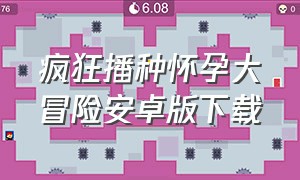 76

6.08

0

疯狂播种怀孕大冒险安卓版下载